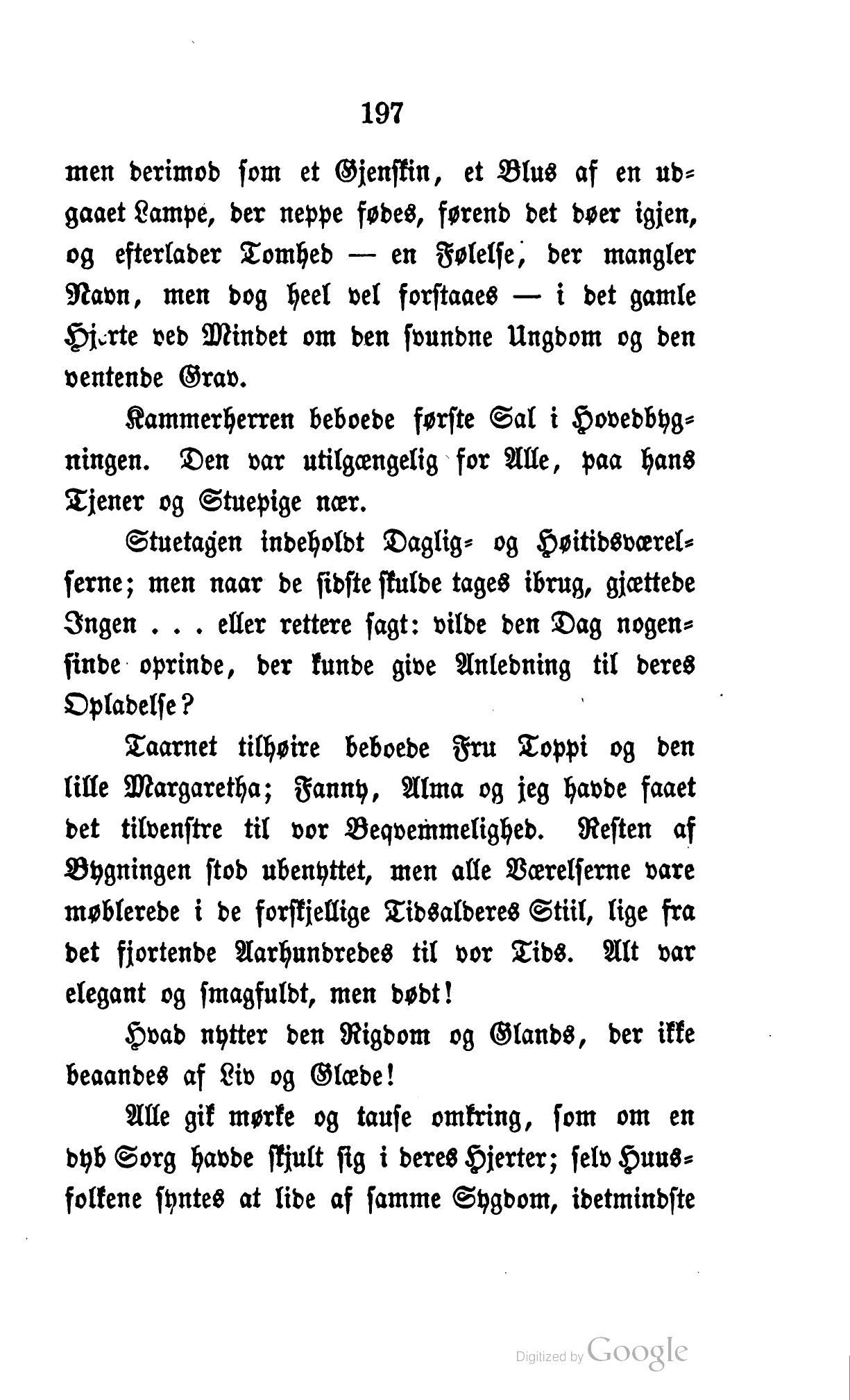 197

men derimod som et Gjenskin, et Blus af en udgaaet Lampe, der neppe fødes, førend det døer igjen, og efterlader Tomhed — en Følelse, der mangler Navn, men dog heel vel forstaaes — i det gamle Hjerte ved Mindet om den svundne Ungdom og den ventende Grav.

Kammerherren beboede første Sal i Hovedbygningen. Den var utilgængelig for Alle, paa hans Tjener og Stuepige nær.

Stuetagen indeholdt Daglig- og Høitidsværelserne; men naar de sidste skulde tages ibrug, gjættede Ingen . . . eller rettere sagt: vilde den Dag nogensinde oprinde, der kunde give Anledning til deres Opladelse?

Taarnet tilhøire beboede Fru Toppi og den lille Margaretha; Fanny, Alma og jeg havde faaet det tilvenstre til vor Beqvemmelighed. Resten af Bygningen stod ubenyttet, men alle Værelserne vare møblerede i de forskjellige Tidsalderes Stiil, lige fra det fjortende Aarhundredes til vor Tids. Alt var elegant og smagfuldt, men dødt!

Hvad nytter den Rigdom og Glands, der ikke beaandes af Liv og Glæde!

Alle gik mørke og tause omkring, som om en dyb Sorg havde skjult sig i deres Hjerter; selv Huusfolkene syntes at lide af samme Sygdom, idetmindste

Digitized by Google